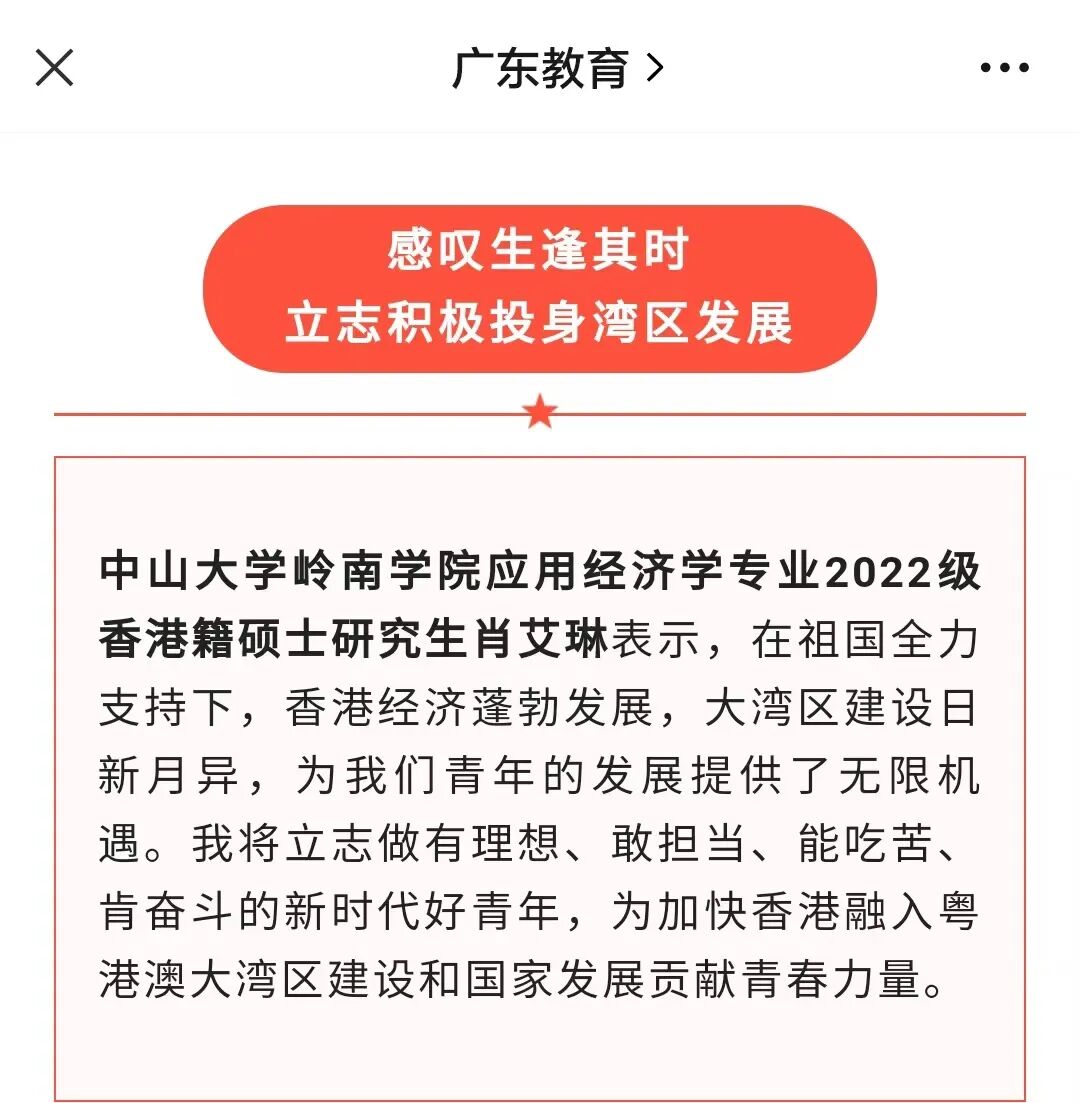 广东教育 >

感叹生逢其时
立志积极投身湾区发展

中山大学岭南学院应用经济学专业2022级香港籍硕士研究生肖艾琳表示，在祖国全力支持下，香港经济蓬勃发展，大湾区建设日新月异，为我们青年的发展提供了无限机遇。我将立志做有理想、敢担当、能吃苦、肯奋斗的新时代好青年，为加快香港融入粤港澳大湾区建设和国家发展贡献青春力量。